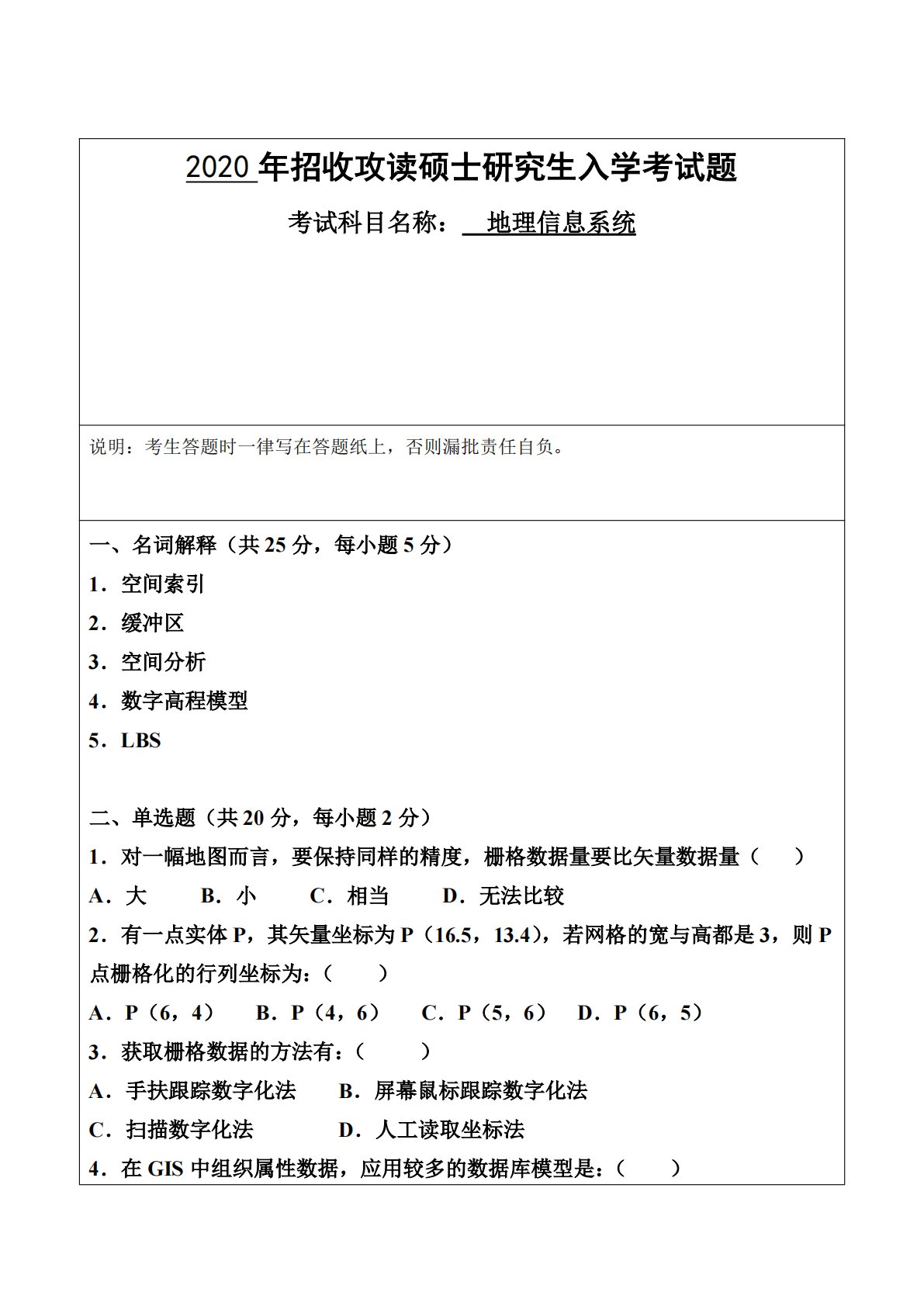 2020 年招收攻读硕士研究生入学考试题

考试科目名称： 地理信息系统

说明：考生答题时一律写在答题纸上，否则漏批责任自负。

一、名词解释（共 25 分，每小题 5 分）

1．空间索引

2．缓冲区

3．空间分析

4．数字高程模型

5．LBS

二、单选题（共 20 分，每小题 2 分）

1．对一幅地图而言，要保持同样的精度，栅格数据量要比矢量数据量（ ）

A．大 B．小 C．相当 D．无法比较

2．有一点实体 P，其矢量坐标为 P（16.5，13.4），若网格的宽与高都是 3，则 P 点栅格化的行列坐标为：（ ）

A．P（6，4） B．P（4，6） C．P（5，6） D．P（6，5）

3．获取栅格数据的方法有：（ ）

A．手扶跟踪数字化法 B．屏幕鼠标跟踪数字化法

C．扫描数字化法 D．人工读取坐标法

4．在 GIS 中组织属性数据，应用较多的数据库模型是：（ ）